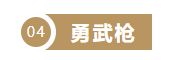 04 勇武枪